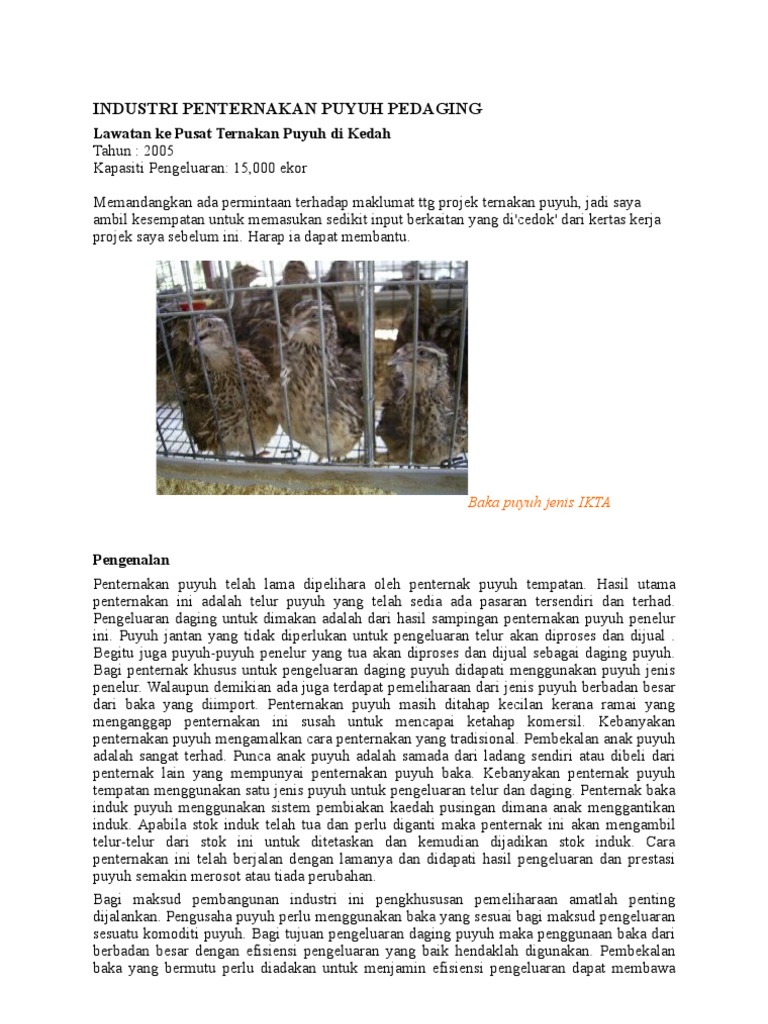 INDUSTRI PENTERNAKAN PUYUH PEDAGING

Lawatan ke Pusat Ternakan Puyuh di Kedah
Tahun : 2005
Kapasiti Pengeluaran: 15,000 ekor

Memandangkan ada permintaan terhadap maklumat ttg projek ternakan puyuh, jadi saya ambil kesempatan untuk memasukan sedikit input berkaitan yang di'cedok' dari kertas kerja projek saya sebelum ini. Harap ia dapat membantu.

Baka puyuh jenis IKTA

Pengenalan

Penternakan puyuh telah lama dipelihara oleh penternak puyuh tempatan. Hasil utama penternakan ini adalah telur puyuh yang telah sedia ada pasaran tersendiri dan terhad. Pengeluaran daging untuk dimakan adalah dari hasil sampingan penternakan puyuh penelur ini. Puyuh jantan yang tidak diperlukan untuk pengeluaran telur akan diproses dan dijual . Begitu juga puyuh-puyuh penelur yang tua akan diproses dan dijual sebagai daging puyuh. Bagi penternak khusus untuk pengeluaran daging puyuh didapati menggunakan puyuh jenis penelur. Walaupun demikian ada juga terdapat pemeliharaan dari jenis puyuh berbadan besar dari baka yang diimport. Penternakan puyuh masih ditahap kecilan kerana ramai yang menganggap penternakan ini susah untuk mencapai ketahap komersil. Kebanyakan penternakan puyuh mengamalkan cara penternakan yang tradisional. Pembekalan anak puyuh adalah sangat terhad. Punca anak puyuh adalah samada dari ladang sendiri atau dibeli dari penternak lain yang mempunyai penternakan puyuh baka. Kebanyakan penternak puyuh tempatan menggunakan satu jenis puyuh untuk pengeluaran telur dan daging. Penternak baka induk puyuh menggunakan sistem pembiakan kaedah pusingan dimana anak menggantikan induk. Apabila stok induk telah tua dan perlu diganti maka penternak ini akan mengambil telur-telur dari stok ini untuk ditetaskan dan kemudian dijadikan stok induk. Cara penternakan ini telah berjalan dengan lamanya dan didapati hasil pengeluaran dan prestasi puyuh semakin merosot atau tiada perubahan.

Bagi maksud pembangunan industri ini pengkhususan pemeliharaan amatlah penting dijalankan. Pengusaha puyuh perlu menggunakan baka yang sesuai bagi maksud pengeluaran sesuatu komoditi puyuh. Bagi tujuan pengeluaran daging puyuh maka penggunaan baka dari berbadan besar dengan efisiensi pengeluaran yang baik hendaklah digunakan. Pembekalan baka yang bermutu perlu diadakan untuk menjamin efisiensi pengeluaran dapat membawa